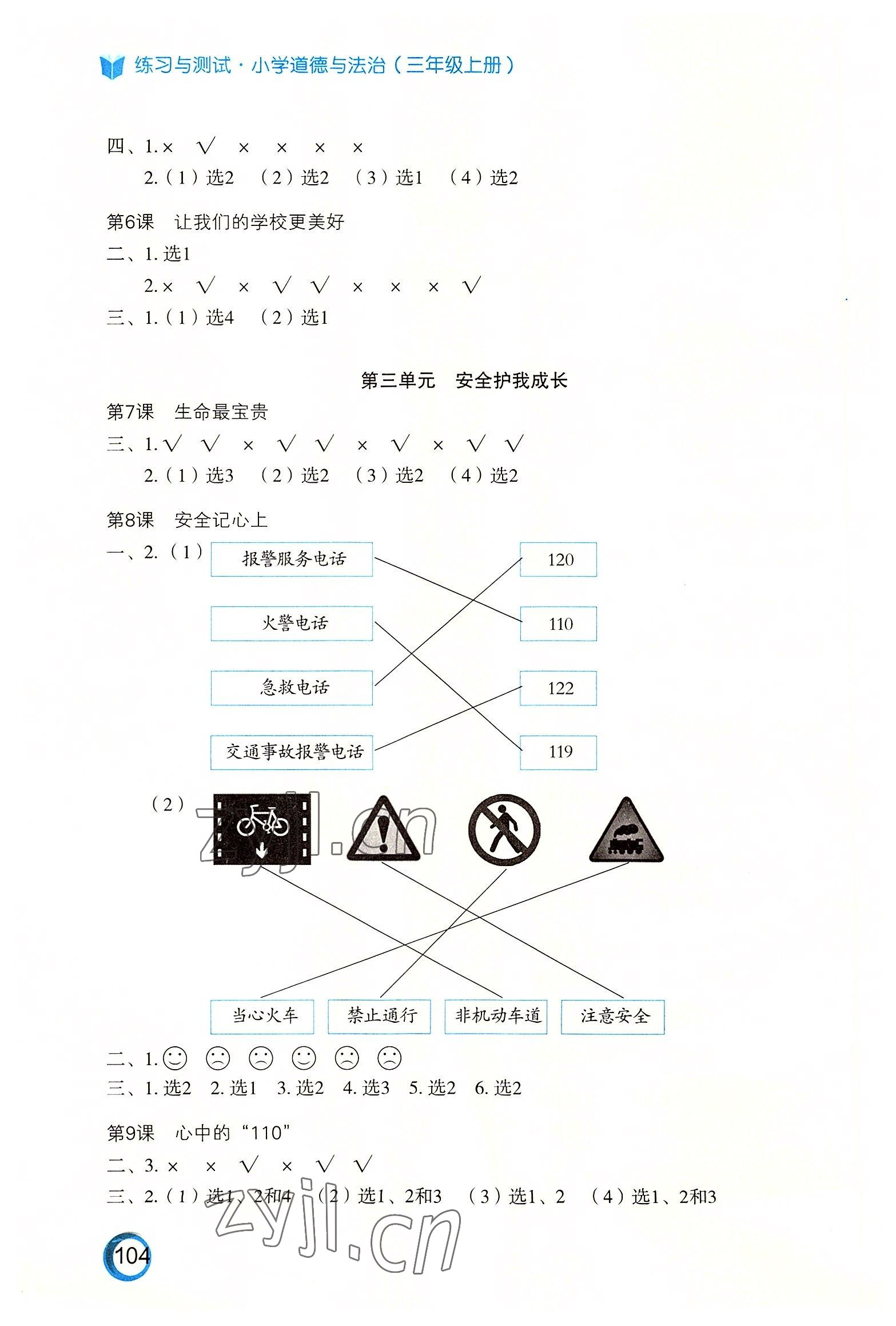 练习与测试·小学道德与法治（三年级上册）

四、1. ×　√　×　×　×　×
2.（1）选2　（2）选2　（3）选1　（4）选2

第6课　让我们的学校更美好
二、1. 选1
2. ×　√　×　√　√　×　×　×　√
三、1.（1）选4　（2）选1

第三单元　安全护我成长

第7课　生命最宝贵
三、1. √　√　×　√　√　×　√　×　√　√
2.（1）选3　（2）选2　（3）选2　（4）选2

第8课　安全记心上
一、2.（1）

报警服务电话

火警电话

急救电话

交通事故报警电话

120

110

122

119

（2）

zyjl.cn

当心火车　禁止通行　非机动车道　注意安全

二、1. ☺　☹　☹　☺　☹　☹
三、1. 选2　2. 选1　3. 选2　4. 选3　5. 选2　6. 选2

第9课　心中的“110”
二、3. ×　×　√　×　√　√
三、2.（1）选1、2和4　（2）选1、2和3　（3）选1、2　（4）选1、2和3

zyjl.cn

104